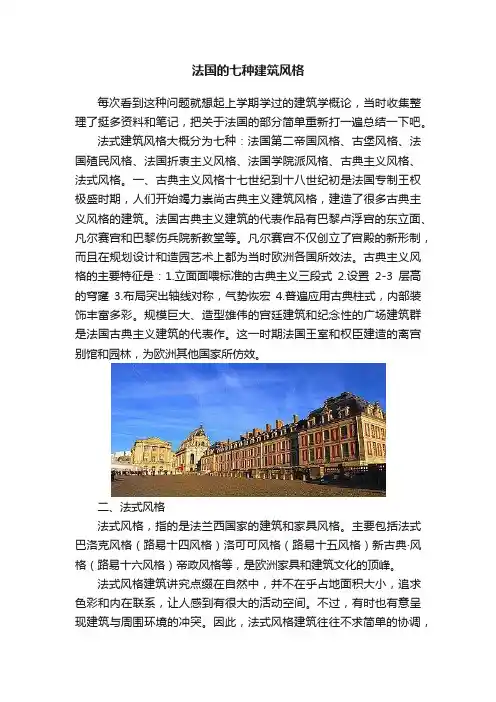 法国的七种建筑风格

每次看到这种问题就想起上学期学过的建筑学概论，当时收集整理了挺多资料和笔记，把关于法国的部分简单重新打一遍总结一下吧。

法式建筑风格大概分为七种：法国第二帝国风格、古堡风格、法国殖民风格、法国折衷主义风格、法国学院派风格、古典主义风格、法式风格。一、古典主义风格十七世纪到十八世纪初是法国专制王权极盛时期，人们开始竭力崇尚古典主义建筑风格，建造了很多古典主义风格的建筑。法国古典主义建筑的代表作品有巴黎卢浮宫的东立面、凡尔赛宫和巴黎伤兵院新教堂等。凡尔赛宫不仅创立了宫殿的新形制，而且在规划设计和造园艺术上都为当时欧洲各国所效法。古典主义风格的主要特征是：1.立面面喂标准的古典主义三段式 2.设置 2-3 层高的穹窿 3.布局突出轴线对称，气势恢宏 4.普遍应用古典柱式，内部装饰丰富多彩。规模巨大、造型雄伟的宫廷建筑和纪念性的广场建筑群是法国古典主义建筑的代表作。这一时期法国王室和权臣建造的离宫别馆和园林，为欧洲其他国家所仿效。

二、法式风格

法式风格，指的是法兰西国家的建筑和家具风格。主要包括法式巴洛克风格（路易十四风格）洛可可风格（路易十五风格）新古典·风格（路易十六风格）帝政风格等，是欧洲家具和建筑文化的顶峰。

法式风格建筑讲究点缀在自然中，并不在乎占地面积大小，追求色彩和内在联系，让人感到有很大的活动空间。不过，有时也有意呈现建筑与周围环境的冲突。因此，法式风格建筑往往不求简单的协调，